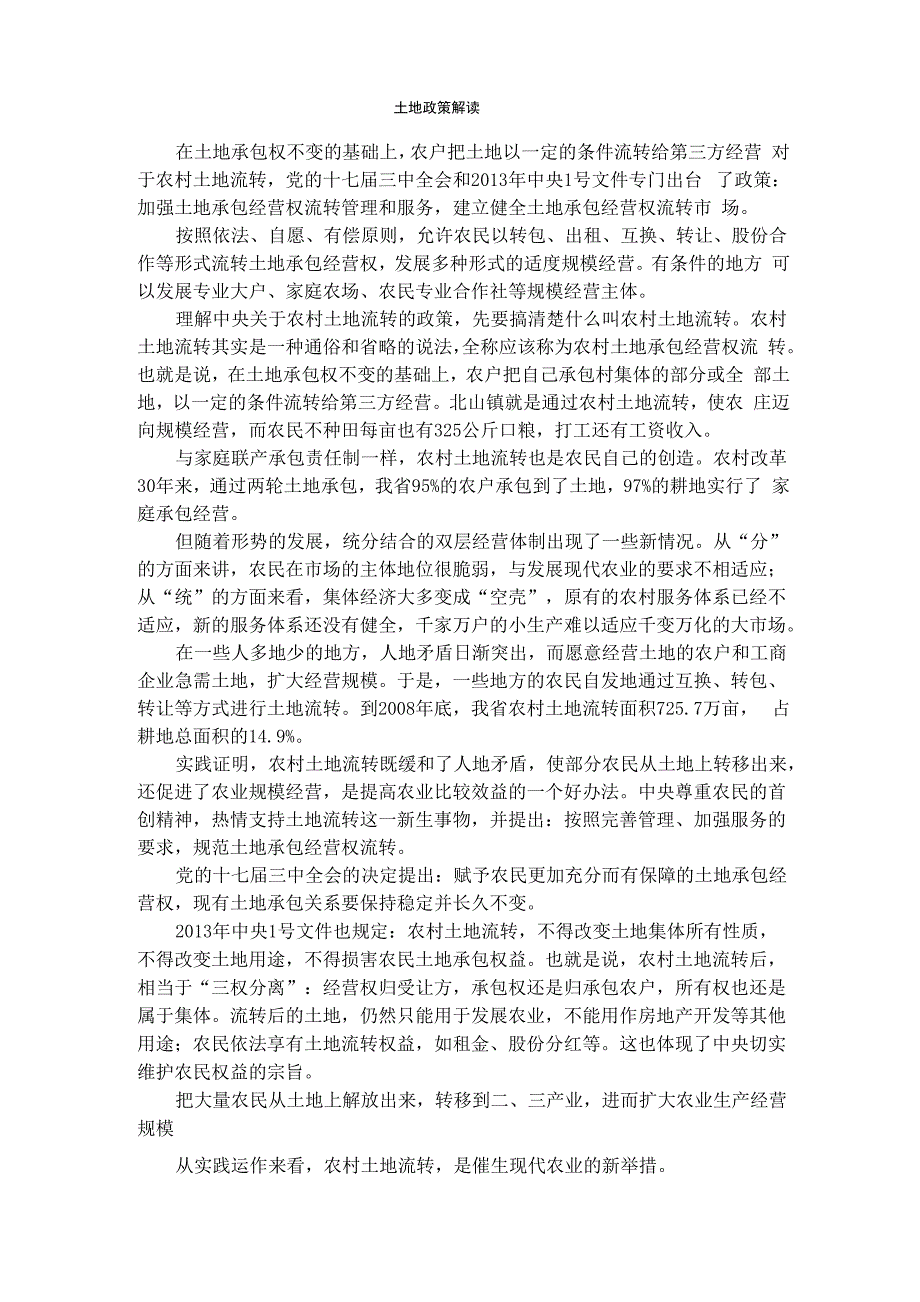 土地政策解读

在土地承包权不变的基础上，农户把土地以一定的条件流转给第三方经营 对于农村土地流转，党的十七届三中全会和2013年中央1号文件专门出台 了政策：加强土地承包经营权流转管理和服务，建立健全土地承包经营权流转市 场。

按照依法、自愿、有偿原则，允许农民以转包、出租、互换、转让、股份合作等形式流转土地承包经营权，发展多种形式的适度规模经营。有条件的地方 可以发展专业大户、家庭农场、农民专业合作社等规模经营主体。

理解中央关于农村土地流转的政策，先要搞清楚什么叫农村土地流转。农村土地流转其实是一种通俗和省略的说法，全称应该称为农村土地承包经营权流 转。也就是说，在土地承包权不变的基础上，农户把自己承包村集体的部分或全 部土地，以一定的条件流转给第三方经营。北山镇就是通过农村土地流转，使农 庄迈向规模经营，而农民不种田每亩也有325公斤口粮，打工还有工资收入。

与家庭联产承包责任制一样，农村土地流转也是农民自己的创造。农村改革30年来，通过两轮土地承包，我省95%的农户承包到了土地，97%的耕地实行了 家庭承包经营。

但随着形势的发展，统分结合的双层经营体制出现了一些新情况。从“分”的方面来讲，农民在市场的主体地位很脆弱，与发展现代农业的要求不相适应；从“统”的方面来看，集体经济大多变成“空壳”，原有的农村服务体系已经不适应，新的服务体系还没有健全，千家万户的小生产难以适应千变万化的大市场。

在一些人多地少的地方，人地矛盾日渐突出，而愿意经营土地的农户和工商企业急需土地，扩大经营规模。于是，一些地方的农民自发地通过互换、转包、转让等方式进行土地流转。到2008年底，我省农村土地流转面积725.7万亩， 占耕地总面积的14.9%。

实践证明，农村土地流转既缓和了人地矛盾，使部分农民从土地上转移出来，还促进了农业规模经营，是提高农业比较效益的一个好办法。中央尊重农民的首创精神，热情支持土地流转这一新生事物，并提出：按照完善管理、加强服务的要求，规范土地承包经营权流转。

党的十七届三中全会的决定提出：赋予农民更加充分而有保障的土地承包经营权，现有土地承包关系要保持稳定并长久不变。

2013年中央1号文件也规定：农村土地流转，不得改变土地集体所有性质，不得改变土地用途，不得损害农民土地承包权益。也就是说，农村土地流转后，相当于“三权分离”：经营权归受让方，承包权还是归承包农户，所有权也还是属于集体。流转后的土地，仍然只能用于发展农业，不能用作房地产开发等其他用途；农民依法享有土地流转权益，如租金、股份分红等。这也体现了中央切实维护农民权益的宗旨。

把大量农民从土地上解放出来，转移到二、三产业，进而扩大农业生产经营规模

从实践运作来看，农村土地流转，是催生现代农业的新举措。